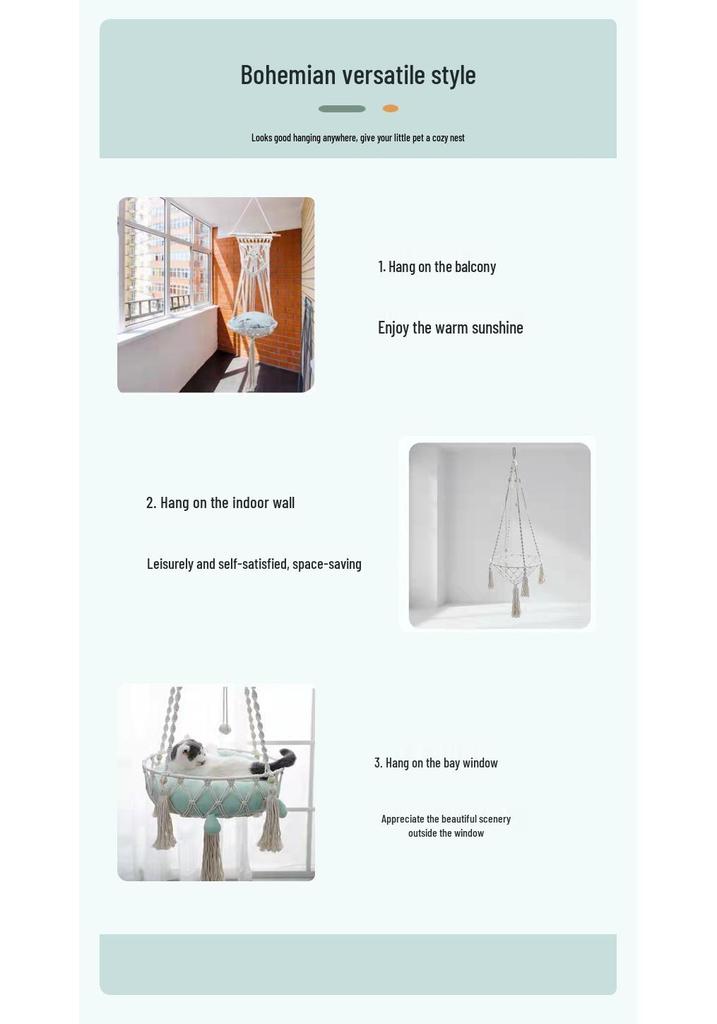 Bohemian versatile style

Looks good hanging anywhere, give your little pet a cozy nest

1. Hang on the balcony

Enjoy the warm sunshine

2. Hang on the indoor wall

Leisurely and self-satisfied, space-saving

3. Hang on the bay window

Appreciate the beautiful scenery outside the window